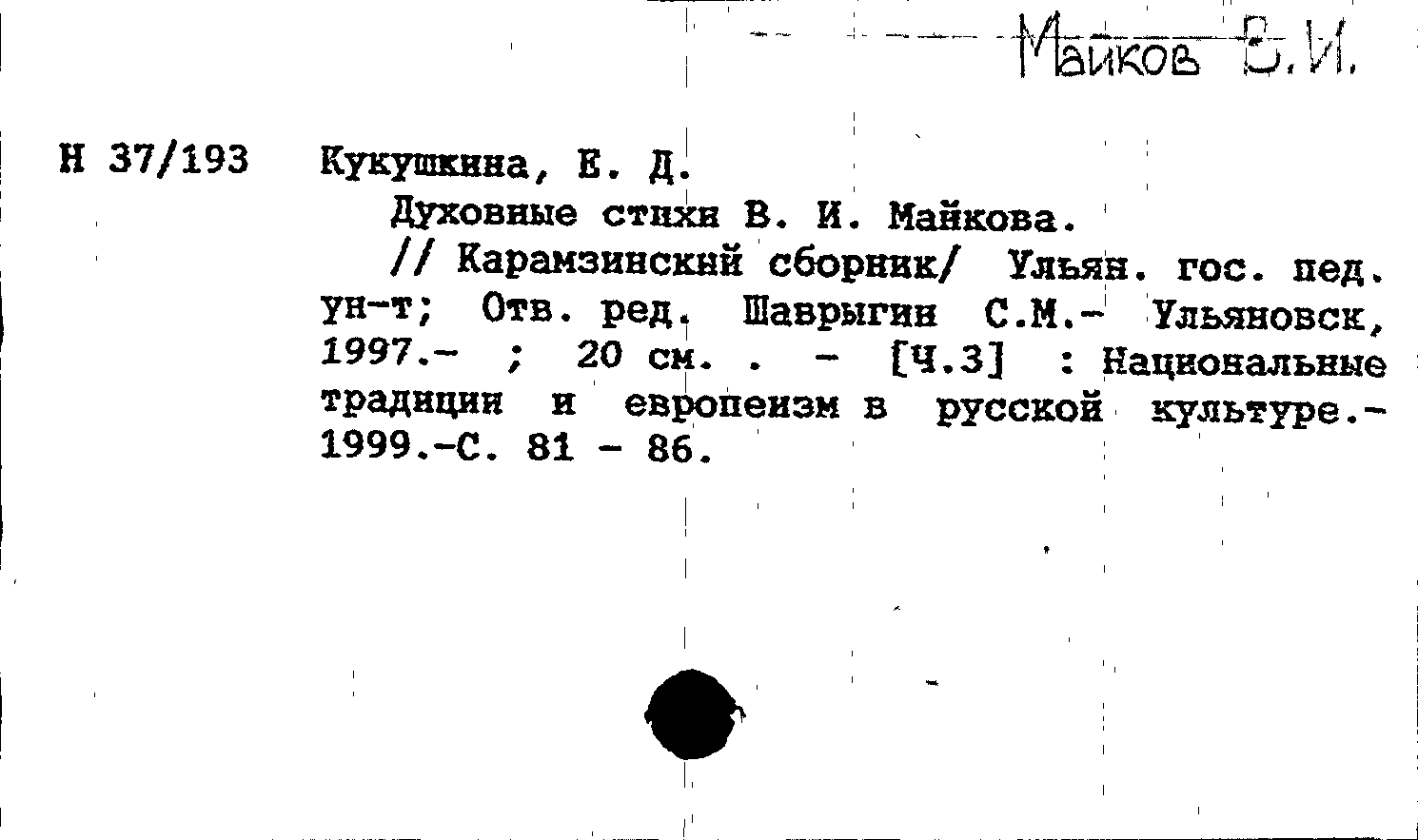 Майков В.И.

Н 37/193 Кукушкина, Е. Д.

Духовные стихи В. И. Майкова.

// Карамзинский сборник/ Ульян. гос. пед. ун-т; Отв. ред. Шаврыгин С.М.- Ульяновск, 1997.- ; 20 см. . - [Ч.3] : Национальные традиции и европеизм в русской культуре.- 1999.-С. 81 - 86.